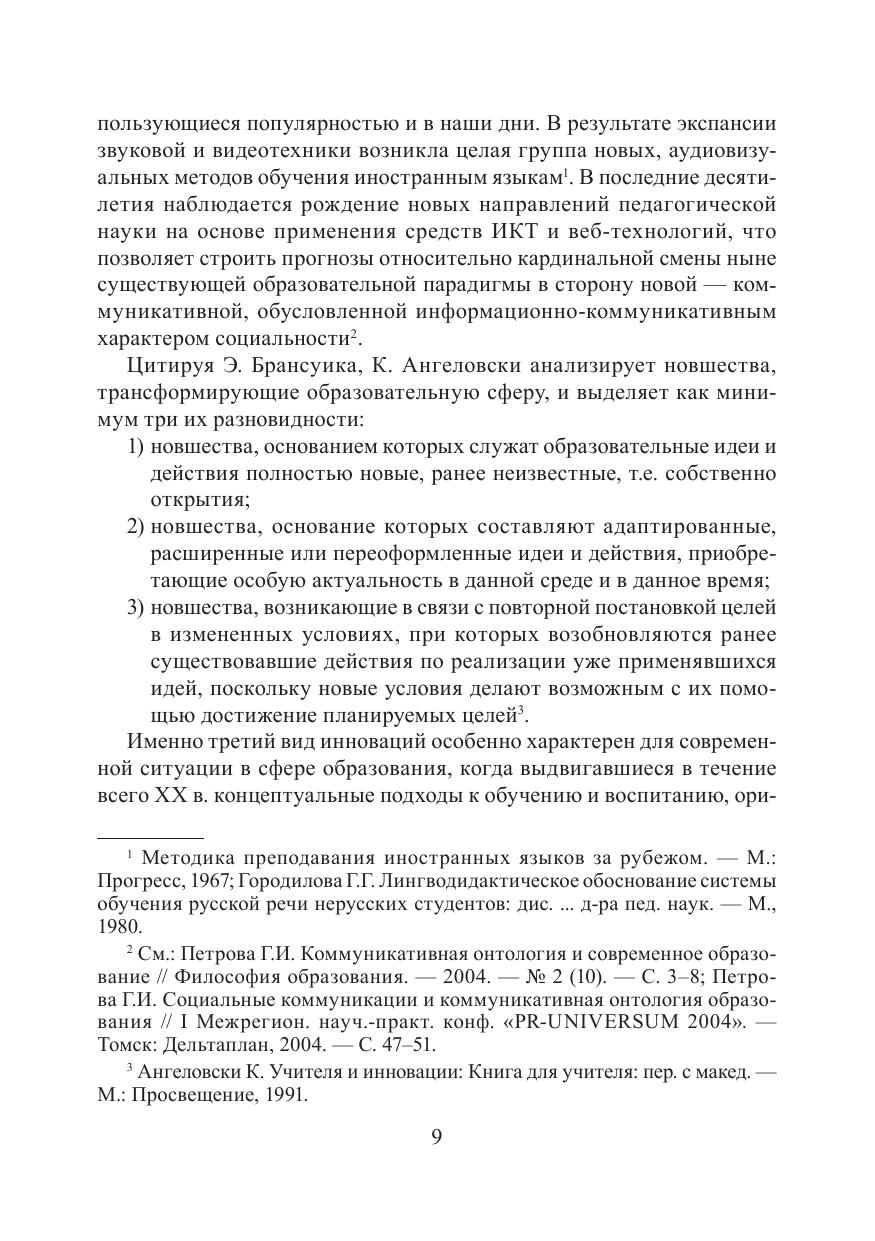 пользующиеся популярностью и в наши дни. В результате экспансии звуковой и видеотехники возникла целая группа новых, аудиовизуальных методов обучения иностранным языкам$^1$. В последние десятилетия наблюдается рождение новых направлений педагогической науки на основе применения средств ИКТ и веб-технологий, что позволяет строить прогнозы относительно кардинальной смены ныне существующей образовательной парадигмы в сторону новой — коммуникативной, обусловленной информационно-коммуникативным характером социальности$^2$.

Цитируя Э. Брансуика, К. Ангеловски анализирует новшества, трансформирующие образовательную сферу, и выделяет как минимум три их разновидности:

1) новшества, основанием которых служат образовательные идеи и действия полностью новые, ранее неизвестные, т.е. собственно открытия;

2) новшества, основание которых составляют адаптированные, расширенные или переоформленные идеи и действия, приобретающие особую актуальность в данной среде и в данное время;

3) новшества, возникающие в связи с повторной постановкой целей в измененных условиях, при которых возобновляются ранее существовавшие действия по реализации уже применявшихся идей, поскольку новые условия делают возможным с их помощью достижение планируемых целей$^3$.

Именно третий вид инноваций особенно характерен для современной ситуации в сфере образования, когда выдвигавшиеся в течение всего XX в. концептуальные подходы к обучению и воспитанию, ори-

$^1$ Методика преподавания иностранных языков за рубежом. — М.: Прогресс, 1967; Городилова Г.Г. Лингводидактическое обоснование системы обучения русской речи нерусских студентов: дис. ... д-ра пед. наук. — М., 1980.

$^2$ См.: Петрова Г.И. Коммуникативная онтология и современное образование // Философия образования. — 2004. — № 2 (10). — С. 3–8; Петрова Г.И. Социальные коммуникации и коммуникативная онтология образования // I Межрегион. науч.-практ. конф. «PR-UNIVERSUM 2004». — Томск: Дельтаплан, 2004. — С. 47–51.

$^3$ Ангеловски К. Учителя и инновации: Книга для учителя: пер. с макед. — М.: Просвещение, 1991.

9